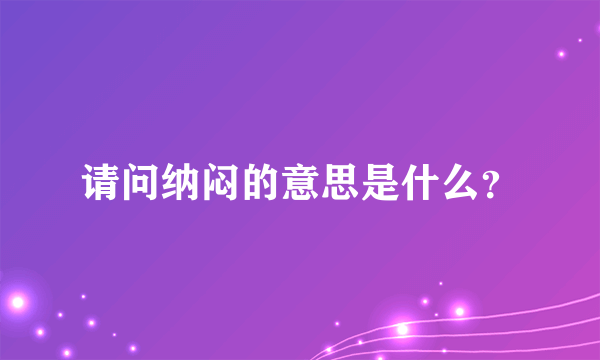 请问纳闷的意思是什么?